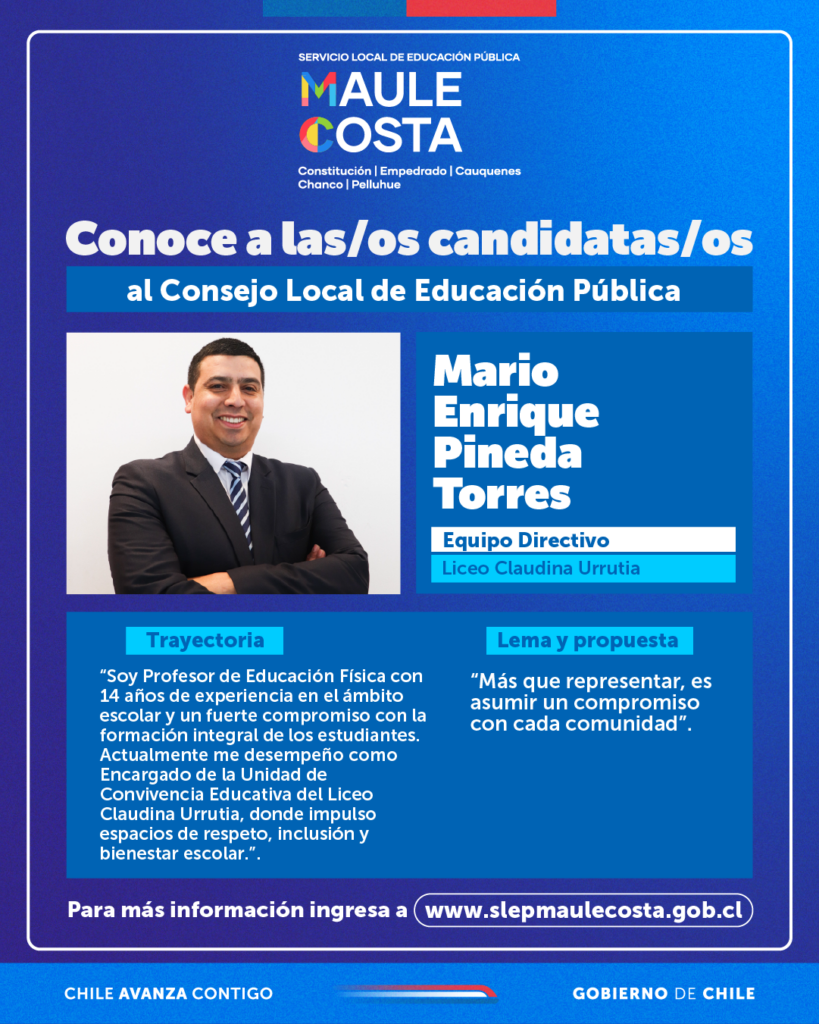 SERVICIO LOCAL DE EDUCACIÓN PÚBLICA
MAULE
COSTA
Constitución | Empedrado | Cauquenes
Chanco | Pelluhue

Conoce a las/os candidatas/os

al Consejo Local de Educación Pública

Mario Enrique Pineda Torres

Equipo Directivo

Liceo Claudina Urrutia

Trayectoria

“Soy Profesor de Educación Física con 14 años de experiencia en el ámbito escolar y un fuerte compromiso con la formación integral de los estudiantes. Actualmente me desempeño como Encargado de la Unidad de Convivencia Educativa del Liceo Claudina Urrutia, donde impulso espacios de respeto, inclusión y bienestar escolar.”.

Lema y propuesta

“Más que representar, es asumir un compromiso con cada comunidad”.

Para más información ingresa a www.slepmaulecosta.gob.cl

CHILE AVANZA CONTIGO

GOBIERNO DE CHILE